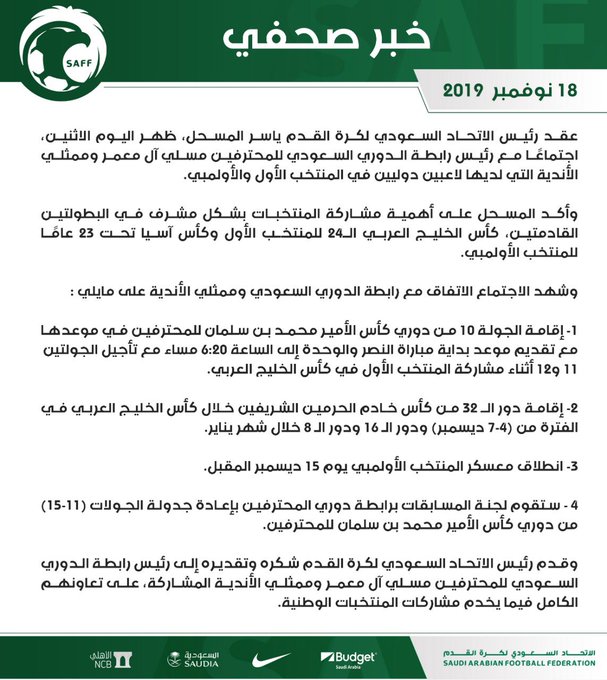 SAFF

خبر صحفي

18 نوفمبر 2019

عقد رئيس الاتحاد السعودي لكرة القدم ياسر المسحل، ظهر اليوم الاثنين، اجتماعًا مع رئيس رابطة الدوري السعودي للمحترفين مسلي آل معمر وممثلي الأندية التي لديها لاعبين دوليين في المنتخب الأول والأولمبي.

وأكد المسحل على أهمية مشاركة المنتخبات بشكل مشرف في البطولتين القادمتين، كأس الخليج العربي الـ24 للمنتخب الأول وكأس آسيا تحت 23 عامًا للمنتخب الأولمبي.

وشهد الاجتماع الاتفاق مع رابطة الدوري السعودي وممثلي الأندية على مايلي :

1- إقامة الجولة 10 من دوري كأس الأمير محمد بن سلمان للمحترفين في موعدها مع تقديم موعد بداية مباراة النصر والوحدة إلى الساعة 6:20 مساء مع تأجيل الجولتين 11 و12 أثناء مشاركة المنتخب الأول في كأس الخليج العربي.

2- إقامة دور الـ 32 من كأس خادم الحرمين الشريفين خلال كأس الخليج العربي في الفترة من (4-7 ديسمبر) ودور الـ 16 ودور الـ 8 خلال شهر يناير.

3- انطلاق معسكر المنتخب الأولمبي يوم 15 ديسمبر المقبل.

4 - ستقوم لجنة المسابقات برابطة دوري المحترفين بإعادة جدولة الجولات (11-15) من دوري كأس الأمير محمد بن سلمان للمحترفين.

وقدم رئيس الاتحاد السعودي لكرة القدم شكره وتقديره إلى رئيس رابطة الدوري السعودي للمحترفين مسلي آل معمر وممثلي الأندية المشاركة، على تعاونهم الكامل فيما يخدم مشاركات المنتخبات الوطنية.

الأهلي NCB السعودية SAUDIA Budget Saudi Arabia الاتحاد السعودي لكرة القدم SAUDI ARABIAN FOOTBALL FEDERATION